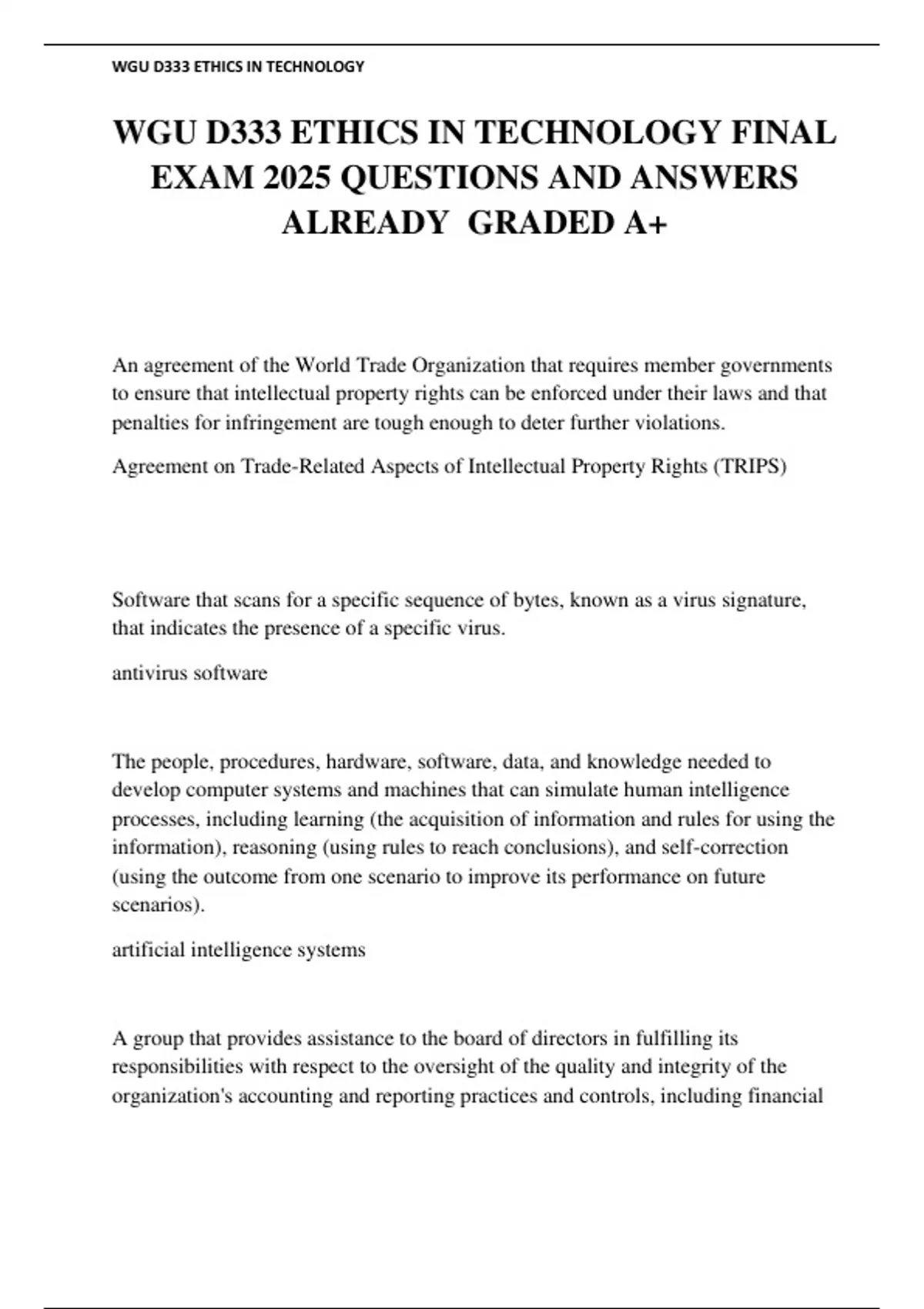 WGU D333 ETHICS IN TECHNOLOGY

WGU D333 ETHICS IN TECHNOLOGY FINAL EXAM 2025 QUESTIONS AND ANSWERS ALREADY GRADED A+

An agreement of the World Trade Organization that requires member governments to ensure that intellectual property rights can be enforced under their laws and that penalties for infringement are tough enough to deter further violations.

Agreement on Trade-Related Aspects of Intellectual Property Rights (TRIPS)

Software that scans for a specific sequence of bytes, known as a virus signature, that indicates the presence of a specific virus.

antivirus software

The people, procedures, hardware, software, data, and knowledge needed to develop computer systems and machines that can simulate human intelligence processes, including learning (the acquisition of information and rules for using the information), reasoning (using rules to reach conclusions), and self-correction (using the outcome from one scenario to improve its performance on future scenarios).

artificial intelligence systems

A group that provides assistance to the board of directors in fulfilling its responsibilities with respect to the oversight of the quality and integrity of the organization's accounting and reporting practices and controls, including financial